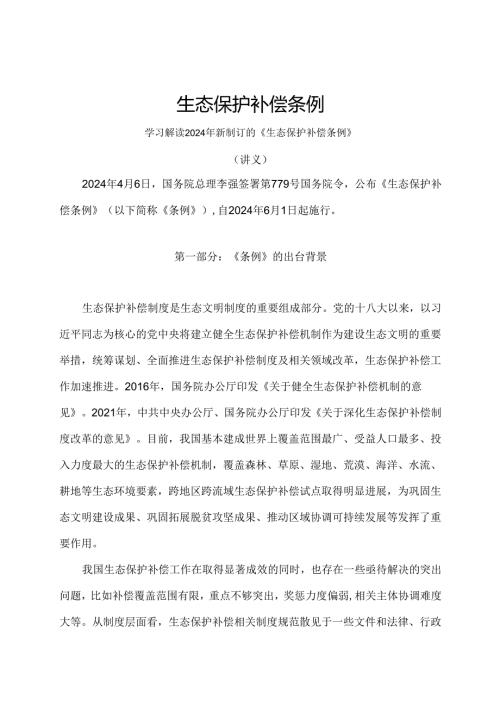 生态保护补偿条例

学习解读2024年新制订的《生态保护补偿条例》

（讲义）

2024年4月6日，国务院总理李强签署第779号国务院令，公布《生态保护补偿条例》（以下简称《条例》），自2024年6月1日起施行。

第一部分：《条例》的出台背景

生态保护补偿制度是生态文明制度的重要组成部分。党的十八大以来，以习近平同志为核心的党中央将建立健全生态保护补偿机制作为建设生态文明的重要举措，统筹谋划、全面推进生态保护补偿制度及相关领域改革，生态保护补偿工作加速推进。2016年，国务院办公厅印发《关于健全生态保护补偿机制的意见》。2021年，中共中央办公厅、国务院办公厅印发《关于深化生态保护补偿制度改革的意见》。目前，我国基本建成世界上覆盖范围最广、受益人口最多、投入力度最大的生态保护补偿机制，覆盖森林、草原、湿地、荒漠、海洋、水流、耕地等生态环境要素，跨地区跨流域生态保护补偿试点取得明显进展，为巩固生态文明建设成果、巩固拓展脱贫攻坚成果、推动区域协调可持续发展等发挥了重要作用。

我国生态保护补偿工作在取得显著成效的同时，也存在一些亟待解决的突出问题，比如补偿覆盖范围有限，重点不够突出，奖惩力度偏弱，相关主体协调难度大等。从制度层面看，生态保护补偿相关制度规范散见于一些文件和法律、行政